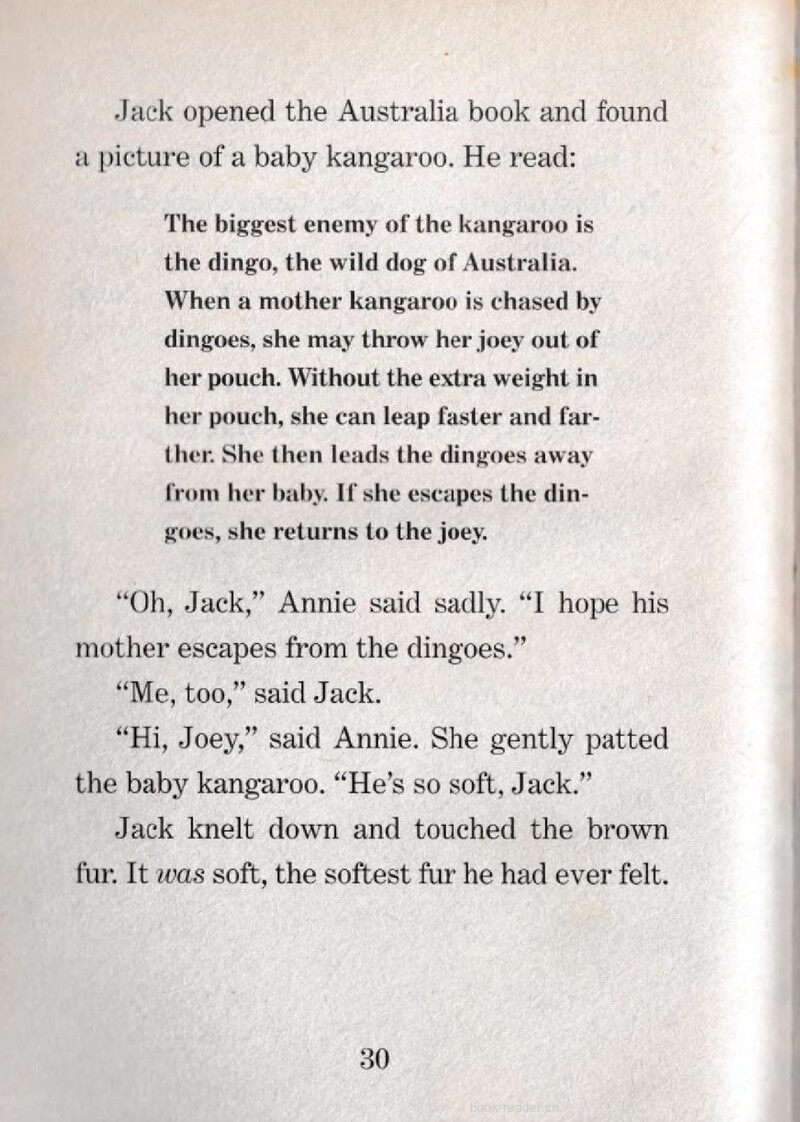 Jack opened the Australia book and found a picture of a baby kangaroo. He read:

The biggest enemy of the kangaroo is the dingo, the wild dog of Australia. When a mother kangaroo is chased by dingoes, she may throw her joey out of her pouch. Without the extra weight in her pouch, she can leap faster and farther. She then leads the dingoes away from her baby. If she escapes the dingoes, she returns to the joey.

"Oh, Jack," Annie said sadly. "I hope his mother escapes from the dingoes."

"Me, too," said Jack.

"Hi, Joey," said Annie. She gently patted the baby kangaroo. "He's so soft, Jack."

Jack knelt down and touched the brown fur. It was soft, the softest fur he had ever felt.

30